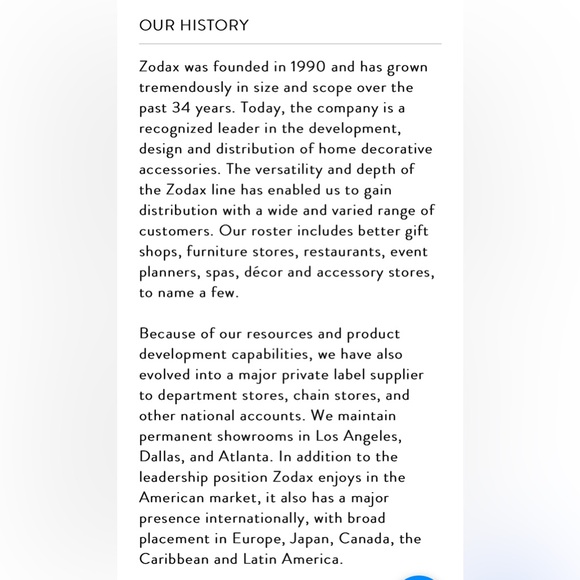 OUR HISTORY

Zodax was founded in 1990 and has grown tremendously in size and scope over the past 34 years. Today, the company is a recognized leader in the development, design and distribution of home decorative accessories. The versatility and depth of the Zodax line has enabled us to gain distribution with a wide and varied range of customers. Our roster includes better gift shops, furniture stores, restaurants, event planners, spas, décor and accessory stores, to name a few.

Because of our resources and product development capabilities, we have also evolved into a major private label supplier to department stores, chain stores, and other national accounts. We maintain permanent showrooms in Los Angeles, Dallas, and Atlanta. In addition to the leadership position Zodax enjoys in the American market, it also has a major presence internationally, with broad placement in Europe, Japan, Canada, the Caribbean and Latin America.